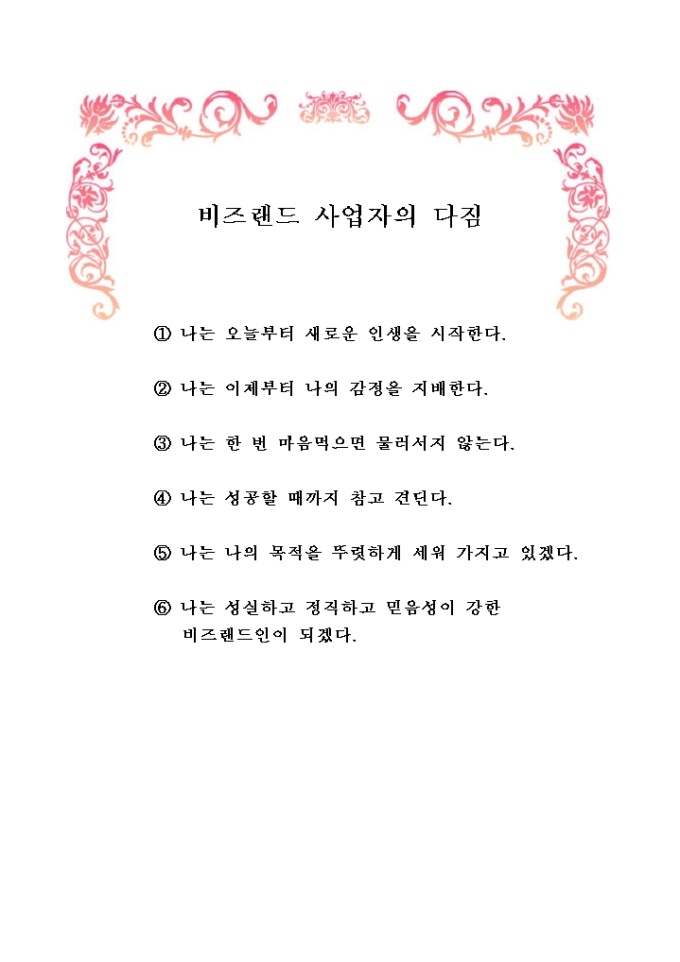 비즈랜드 사업자의 다짐

① 나는 오늘부터 새로운 인생을 시작한다.

② 나는 이제부터 나의 감정을 지배한다.

③ 나는 한 번 마음먹으면 물러서지 않는다.

④ 나는 성공할 때까지 참고 견딘다.

⑤ 나는 나의 목적을 뚜렷하게 세워 가지고 있겠다.

⑥ 나는 성실하고 정직하고 믿음성이 강한 비즈랜드인이 되겠다.